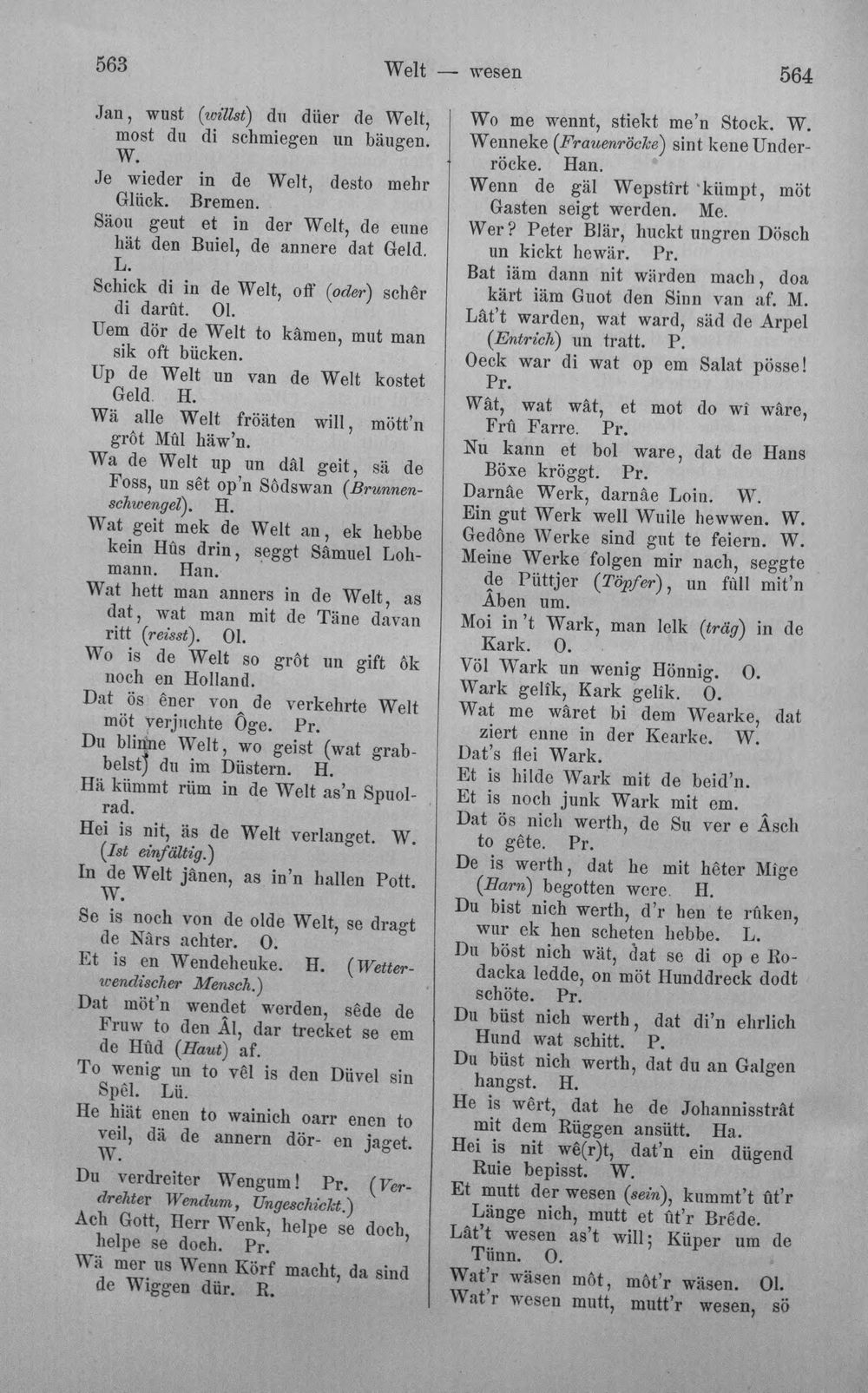 563 Welt — wesen 564

Jan, wust (willst) du düer de Welt, most du di schmiegen un bäugen. W.

Je wieder in de Welt, desto mehr Glück. Bremen.

Säou geut et in der Welt, de eune hät den Buiel, de annere dat Geld. L.

Schick di in de Welt, off (oder) schêr di darût. Ol.

Uem dör de Welt to kâmen, mut man sik oft bücken.

Up de Welt un van de Welt kostet Geld. H.

Wä alle Welt fröäten will, mött'n grôt Mûl häw'n.

Wa de Welt up un dâl geit, sä de Foss, un sêt op'n Sôdswan (Brunnenschwengel). H.

Wat geit mek de Welt an, ek hebbe kein Hûs drin, seggt Sâmuel Lohmann. Han.

Wat hett man anners in de Welt, as dat, wat man mit de Täne davan ritt (reisst). Ol.

Wo is de Welt so grôt un gift ôk noch en Holland.

Dat ös êner von de verkehrte Welt möt verjuchte Ôge. Pr.

Du blinne Welt, wo geist (wat grabbelst) du im Düstern. H.

Hä kümmt rüm in de Welt as'n Spuolrad.

Hei is nit, äs de Welt verlanget. W. (Ist einfältig.)

In de Welt jânen, as in'n hallen Pott. W.

Se is noch von de olde Welt, se dragt de Nârs achter. O.

Et is en Wendeheuke. H. (Wetterwendischer Mensch.)

Dat möt'n wendet werden, sêde de Fruw to den Âl, dar trecket se em de Hûd (Haut) af.

To wenig un to vêl is den Düvel sin Spêl. Lü.

He hiät enen to wainich oarr enen to veil, dä de annern dör- en jaget. W.

Du verdreiter Wengum! Pr. (Verdrehter Wendum, Ungeschickt.)

Ach Gott, Herr Wenk, helpe se doch, helpe se doch. Pr.

Wä mer us Wenn Körf macht, da sind de Wiggen dür. R.

Wo me wennt, stiekt me'n Stock. W.

Wenneke (Frauenröcke) sint kene Underröcke. Han.

Wenn de gäl Wepstîrt kümpt, möt Gasten seigt werden. Me.

Wer? Peter Blär, huckt ungren Dösch un kickt hewär. Pr.

Bat iäm dann nit wärden mach, doa kärt iäm Guot den Sinn van af. M.

Lât't warden, wat ward, säd de Arpel (Entrich) un tratt. P.

Oeck war di wat op em Salat pösse! Pr.

Wât, wat wât, et mot do wî wâre, Frû Farre. Pr.

Nu kann et bol ware, dat de Hans Böxe kröggt. Pr.

Darnâe Werk, darnâe Loin. W.

Ein gut Werk well Wuile hewwen. W.

Gedône Werke sind gut te feiern. W.

Meine Werke folgen mir nach, seggte de Püttjer (Töpfer), un füll mit'n Âben um.

Moi in't Wark, man lelk (träg) in de Kark. O.

Völ Wark un wenig Hönnig. O.

Wark gelîk, Kark gelik. O.

Wat me wâret bi dem Wearke, dat ziert enne in der Kearke. W.

Dat's flei Wark.

Et is hilde Wark mit de beid'n.

Et is noch junk Wark mit em.

Dat ös nich werth, de Su ver e Âsch to gête. Pr.

De is werth, dat he mit hêter Mîge (Harn) begotten were. H.

Du bist nich werth, d'r hen te rûken, wur ek hen scheten hebbe. L.

Du böst nich wät, dat se di op e Rodacka ledde, on möt Hunddreck dodt schöte. Pr.

Du büst nich werth, dat di'n ehrlich Hund wat schitt. P.

Du büst nich werth, dat du an Galgen hangst. H.

He is wêrt, dat he de Johannisstrât mit dem Rüggen ansütt. Ha.

Hei is nit wê(r)t, dat'n ein dügend Ruie bepisst. W.

Et mutt der wesen (sein), kummt't ût'r Länge nich, mutt et ût'r Brêde.

Lât't wesen as't will; Küper um de Tünn. O.

Wat'r wäsen môt, môt'r wäsen. Ol.

Wat'r wesen mutt, mutt'r wesen, sö